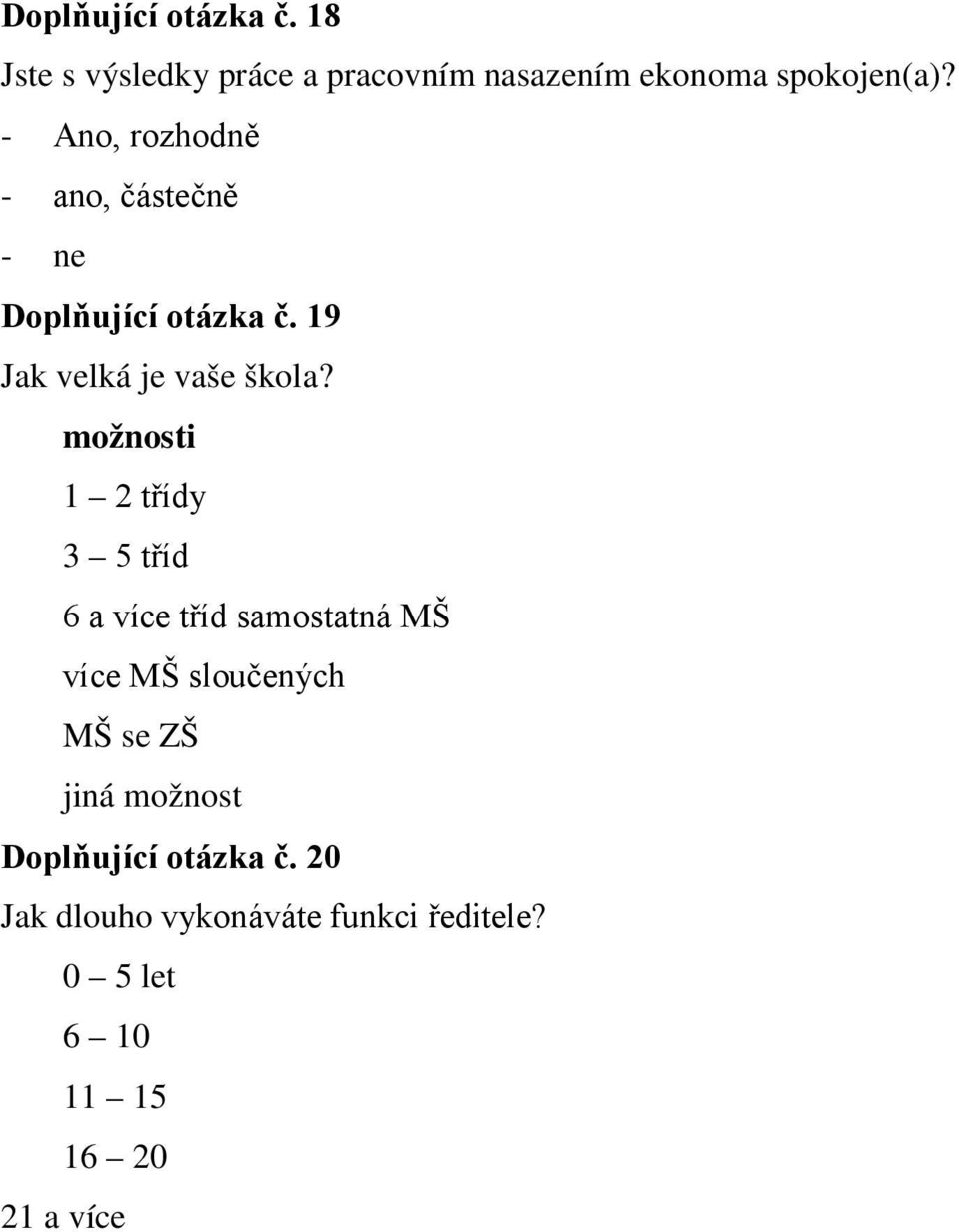 Doplňující otázka č. 18

Jste s výsledky práce a pracovním nasazením ekonoma spokojen(a)?

- Ano, rozhodně

- ano, částečně

- ne

Doplňující otázka č. 19

Jak velká je vaše škola?

možnosti

1 – 2 třídy

3 – 5 tříd

6 a více tříd samostatná MŠ

více MŠ sloučených

MŠ se ZŠ

jiná možnost

Doplňující otázka č. 20

Jak dlouho vykonáváte funkci ředitele?

0 – 5 let

6 – 10

11 – 15

16 – 20

21 a více